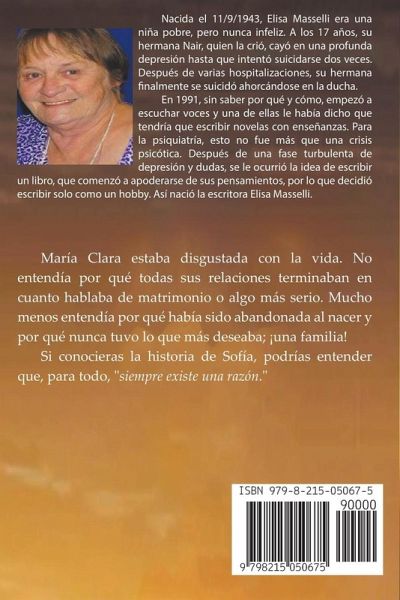 Nacida el 11/9/1943, Elisa Masselli era una niña pobre, pero nunca infeliz. A los 17 años, su hermana Nair, quien la crió, cayó en una profunda depresión hasta que intentó suicidarse dos veces. Después de varias hospitalizaciones, su hermana finalmente se suicidó ahorcándose en la ducha.

En 1991, sin saber por qué y cómo, empezó a escuchar voces y una de ellas le había dicho que tendría que escribir novelas con enseñanzas. Para la psiquiatría, esto no fue más que una crisis psicótica. Después de una fase turbulenta de depresión y dudas, se le ocurrió la idea de escribir un libro, que comenzó a apoderarse de sus pensamientos, por lo que decidió escribir solo como un hobby. Así nació la escritora Elisa Masselli.

María Clara estaba disgustada con la vida. No entendía por qué todas sus relaciones terminaban en cuanto hablaba de matrimonio o algo más serio. Mucho menos entendía por qué había sido abandonada al nacer y por qué nunca tuvo lo que más deseaba; ¡una familia!

Si conocieras la historia de Sofía, podrías entender que, para todo, "siempre existe una razón."

ISBN 979-8-215-05067-5
90000
9 798215 050675